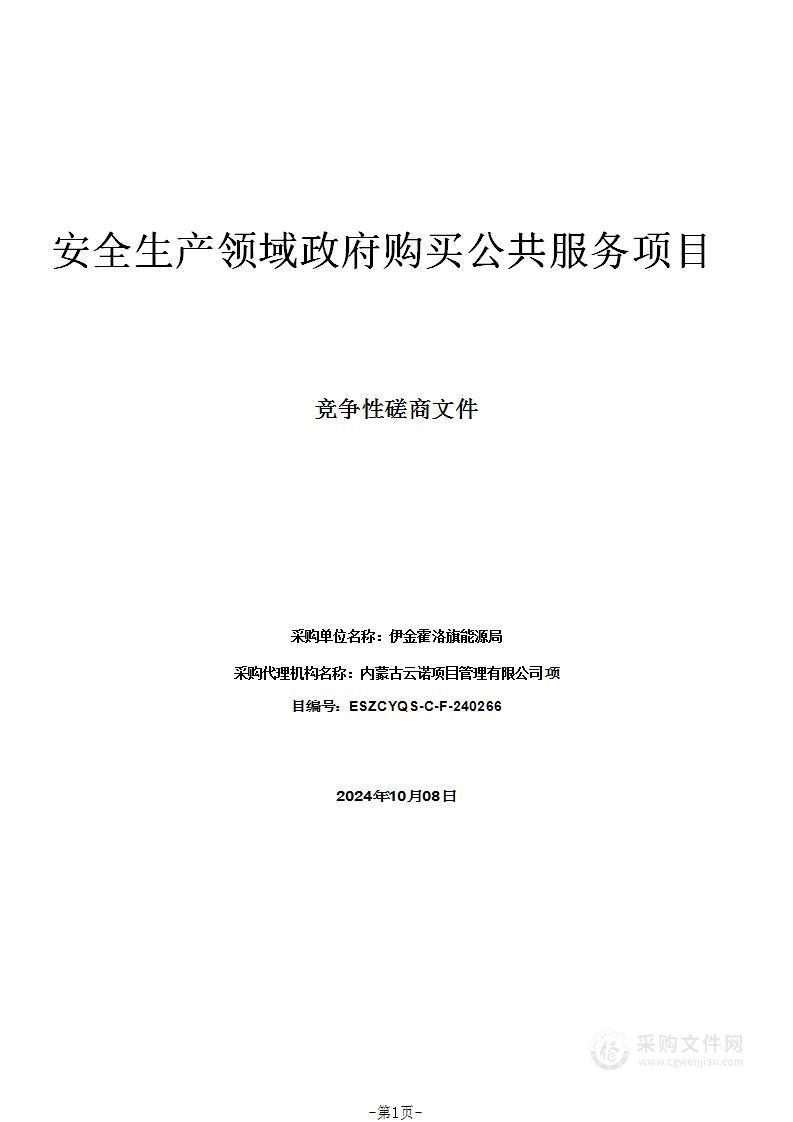 安全生产领域政府购买公共服务项目

竞争性磋商文件

采购单位名称：伊金霍洛旗能源局

采购代理机构名称：内蒙古云诺项目管理有限公司项

目编号：ESZCYQS-C-F-240266

2024年10月08日

采购文件网
www.cgwenjian.com

-第1页-